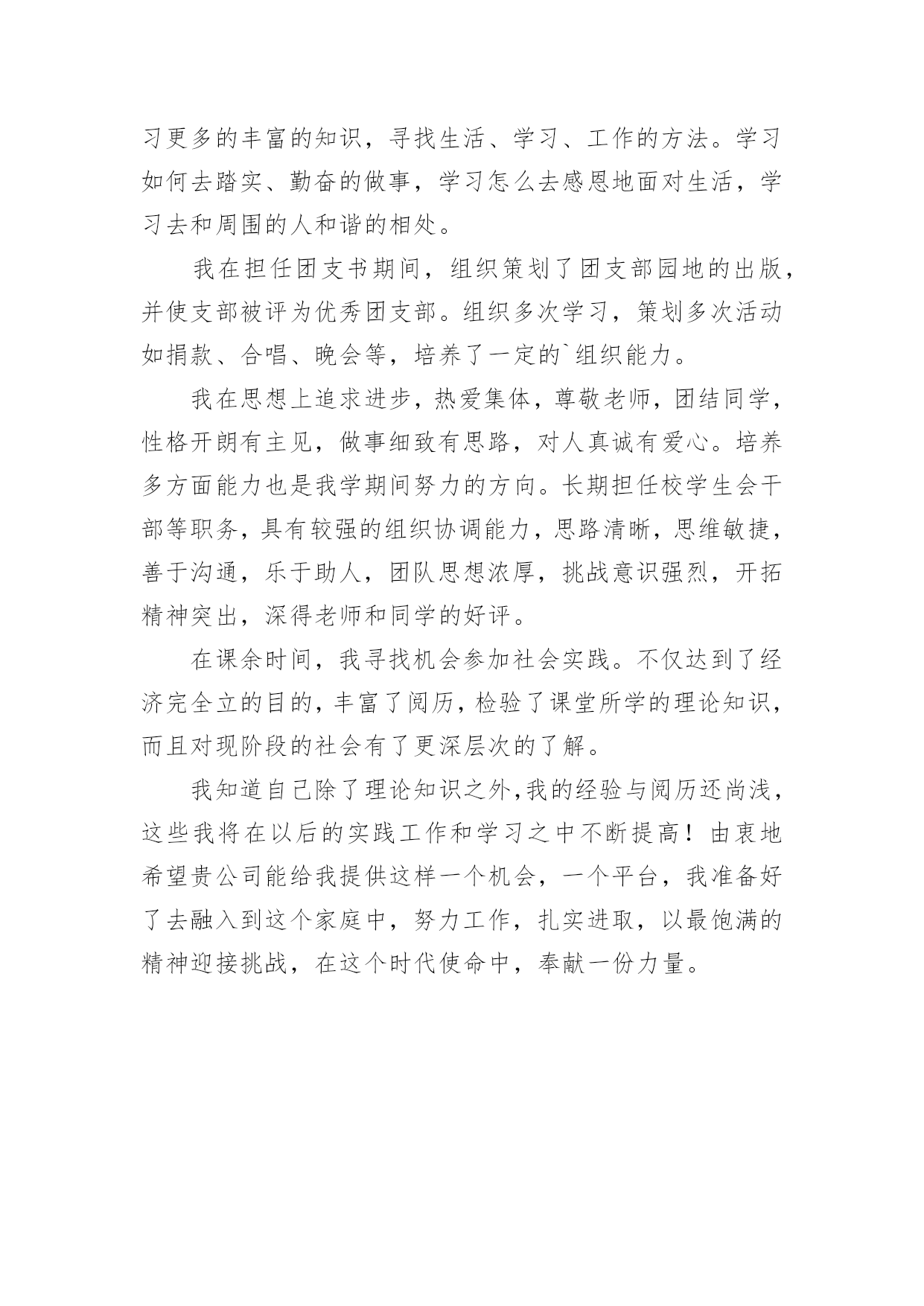 习更多的丰富的知识，寻找生活、学习、工作的方法。学习如何去踏实、勤奋的做事，学习怎么去感恩地面对生活，学习去和周围的人和谐的相处。

我在担任团支书期间，组织策划了团支部园地的出版，并使支部被评为优秀团支部。组织多次学习，策划多次活动如捐款、合唱、晚会等，培养了一定的`组织能力。

我在思想上追求进步，热爱集体，尊敬老师，团结同学，性格开朗有主见，做事细致有思路，对人真诚有爱心。培养多方面能力也是我学期间努力的方向。长期担任校学生会干部等职务，具有较强的组织协调能力，思路清晰，思维敏捷，善于沟通，乐于助人，团队思想浓厚，挑战意识强烈，开拓精神突出，深得老师和同学的好评。

在课余时间，我寻找机会参加社会实践。不仅达到了经济完全立的目的，丰富了阅历，检验了课堂所学的理论知识，而且对现阶段的社会有了更深层次的了解。

我知道自己除了理论知识之外,我的经验与阅历还尚浅，这些我将在以后的实践工作和学习之中不断提高！由衷地希望贵公司能给我提供这样一个机会，一个平台，我准备好了去融入到这个家庭中，努力工作，扎实进取，以最饱满的精神迎接挑战，在这个时代使命中，奉献一份力量。